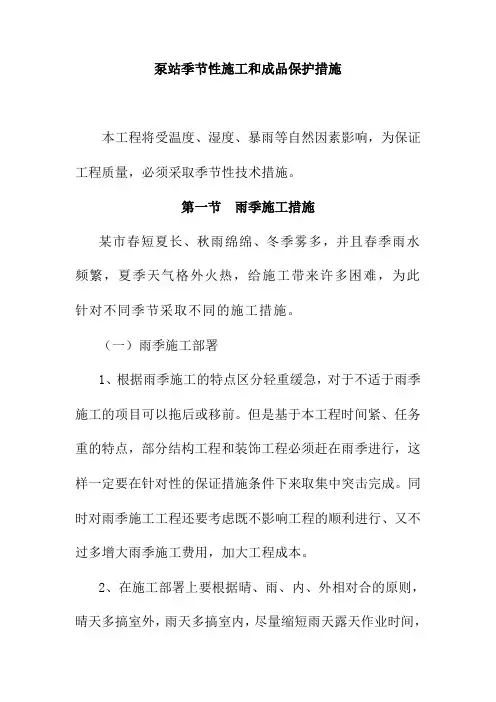 泵站季节性施工和成品保护措施

本工程将受温度、湿度、暴雨等自然因素影响，为保证工程质量，必须采取季节性技术措施。

第一节 雨季施工措施

某市春短夏长、秋雨绵绵、冬季雾多，并且春季雨水频繁，夏季天气格外火热，给施工带来许多困难，为此针对不同季节采取不同的施工措施。

（一）雨季施工部署

1、根据雨季施工的特点区分轻重缓急，对于不适于雨季施工的项目可以拖后或移前。但是基于本工程时间紧、任务重的特点，部分结构工程和装饰工程必须赶在雨季进行，这样一定要在针对性的保证措施条件下来取集中突击完成。同时对雨季施工工程还要考虑既不影响工程的顺利进行、又不过多增大雨季施工费用，加大工程成本。

2、在施工部署上要根据晴、雨、内、外相对合的原则，晴天多搞室外，雨天多搞室内，尽量缩短雨天露天作业时间，